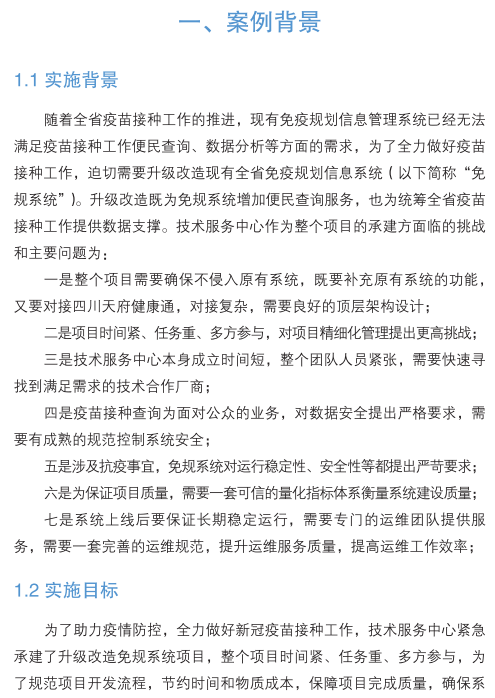 一、案例背景

1.1 实施背景

随着全省疫苗接种工作的推进，现有免疫规划信息管理系统已经无法满足疫苗接种工作便民查询、数据分析等方面的需求，为了全力做好疫苗接种工作，迫切需要升级改造现有全省免疫规划信息系统（以下简称“免规系统”）。升级改造既为免规系统增加便民查询服务，也为统筹全省疫苗接种工作提供数据支撑。技术服务中心作为整个项目的承建方面临的挑战和主要问题为：

一是整个项目需要确保不侵入原有系统，既要补充原有系统的功能，又要对接四川天府健康通，对接复杂，需要良好的顶层架构设计；

二是项目时间紧、任务重、多方参与，对项目精细化管理提出更高挑战；

三是技术服务中心本身成立时间短，整个团队人员紧张，需要快速寻找到满足需求的技术合作厂商；

四是疫苗接种查询为面对公众的业务，对数据安全提出严格要求，需要有成熟的规范控制系统安全；

五是涉及抗疫事宜，免规系统对运行稳定性、安全性等都提出严苛要求；

六是为保证项目质量，需要一套可信的量化指标体系衡量系统建设质量；

七是系统上线后要保证长期稳定运行，需要专门的运维团队提供服务，需要一套完善的运维规范，提升运维服务质量，提高运维工作效率；

1.2 实施目标

为了助力疫情防控，全力做好新冠疫苗接种工作，技术服务中心紧急承建了升级改造免规系统项目，整个项目时间紧、任务重、多方参与，为了规范项目开发流程，节约时间和物质成本，保障项目完成质量，确保系